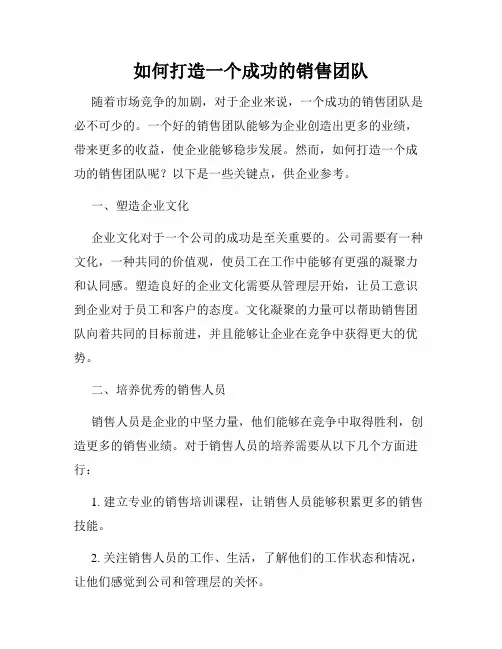 如何打造一个成功的销售团队

随着市场竞争的加剧，对于企业来说，一个成功的销售团队是必不可少的。一个好的销售团队能够为企业创造出更多的业绩，带来更多的收益，使企业能够稳步发展。然而，如何打造一个成功的销售团队呢？以下是一些关键点，供企业参考。

一、塑造企业文化

企业文化对于一个公司的成功是至关重要的。公司需要有一种文化，一种共同的价值观，使员工在工作中能够有更强的凝聚力和认同感。塑造良好的企业文化需要从管理层开始，让员工意识到企业对于员工和客户的态度。文化凝聚的力量可以帮助销售团队向着共同的目标前进，并且能够让企业在竞争中获得更大的优势。

二、培养优秀的销售人员

销售人员是企业的中坚力量，他们能够在竞争中取得胜利，创造更多的销售业绩。对于销售人员的培养需要从以下几个方面进行：

1. 建立专业的销售培训课程，让销售人员能够积累更多的销售技能。

2. 关注销售人员的工作、生活，了解他们的工作状态和情况，让他们感觉到公司和管理层的关怀。